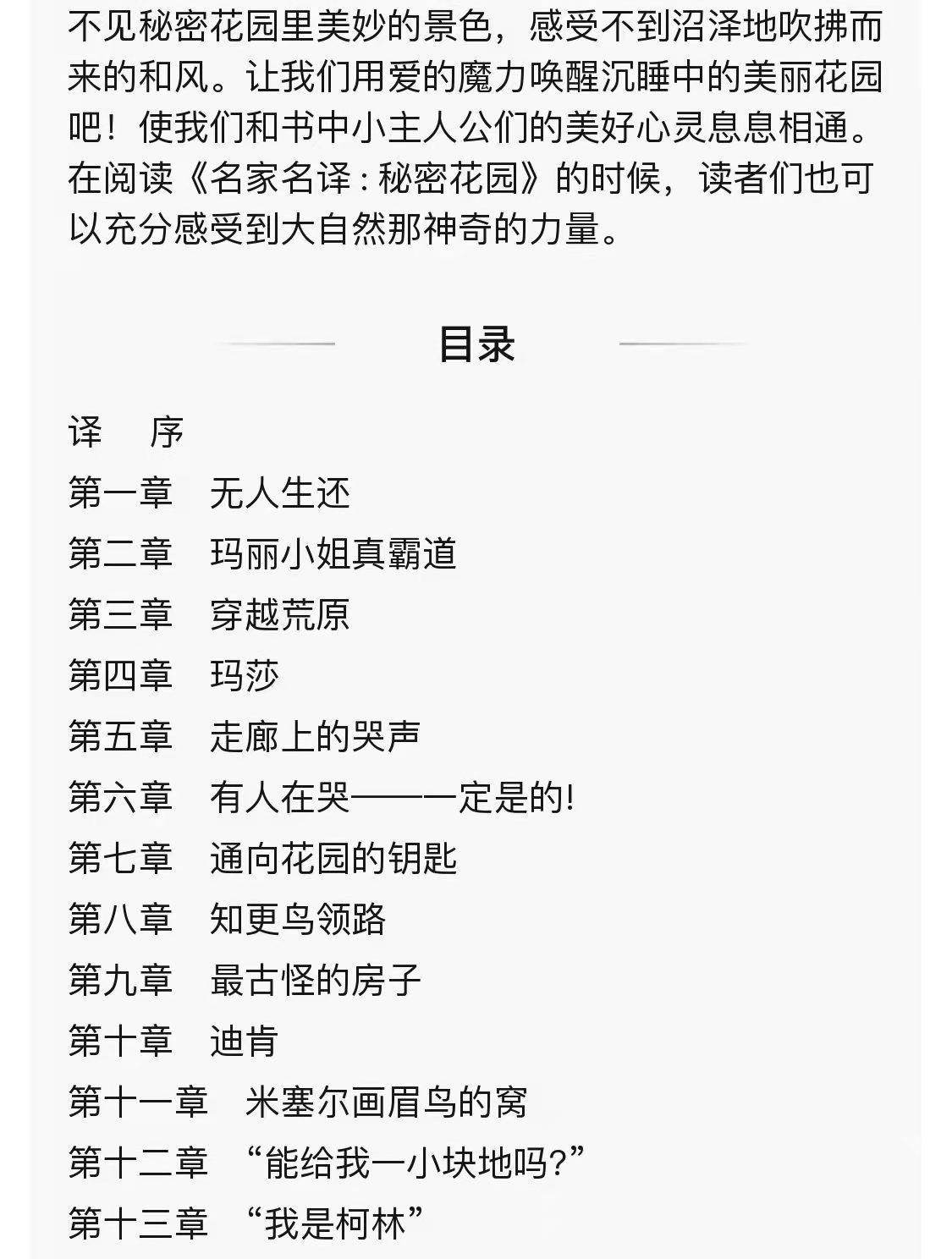 不见秘密花园里美妙的景色，感受不到沼泽地吹拂而来的和风。让我们用爱的魔力唤醒沉睡中的美丽花园吧！使我们和书中小主人公们的美好心灵息息相通。在阅读《名家名译：秘密花园》的时候，读者们也可以充分感受到大自然那神奇的力量。

目录

译　序
第一章　无人生还
第二章　玛丽小姐真霸道
第三章　穿越荒原
第四章　玛莎
第五章　走廊上的哭声
第六章　有人在哭——一定是的!
第七章　通向花园的钥匙
第八章　知更鸟领路
第九章　最古怪的房子
第十章　迪肯
第十一章　米塞尔画眉鸟的窝
第十二章　“能给我一小块地吗?”
第十三章　“我是柯林”